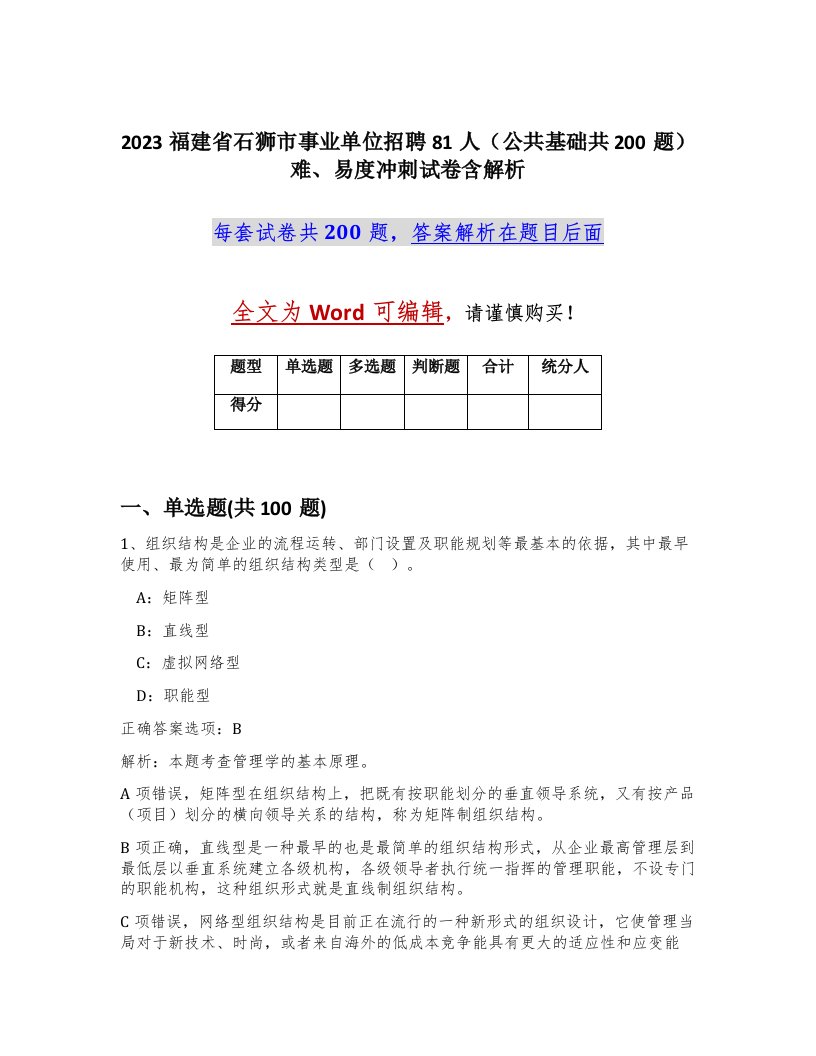 2023 福建省石狮市事业单位招聘 81 人（公共基础共 200 题）难、易度冲刺试卷含解析

每套试卷共 200 题，答案解析在题目后面

全文为 Word 可编辑，请谨慎购买！

| 题型 | 单选题 | 多选题 | 判断题 | 合计 | 统分人 |
|---|---|---|---|---|---|
| 得分 | | | | | |

一、单选题(共 100 题)

1、组织结构是企业的流程运转、部门设置及职能规划等最基本的依据，其中最早使用、最为简单的组织结构类型是（ ）。

A：矩阵型

B：直线型

C：虚拟网络型

D：职能型

正确答案选项：B

解析：本题考查管理学的基本原理。

A 项错误，矩阵型在组织结构上，把既有按职能划分的垂直领导系统，又有按产品（项目）划分的横向领导关系的结构，称为矩阵制组织结构。

B 项正确，直线型是一种最早的也是最简单的组织结构形式，从企业最高管理层到最低层以垂直系统建立各级机构，各级领导者执行统一指挥的管理职能，不设专门的职能机构，这种组织形式就是直线制组织结构。

C 项错误，网络型组织结构是目前正在流行的一种新形式的组织设计，它使管理当局对于新技术、时尚，或者来自海外的低成本竞争能具有更大的适应性和应变能